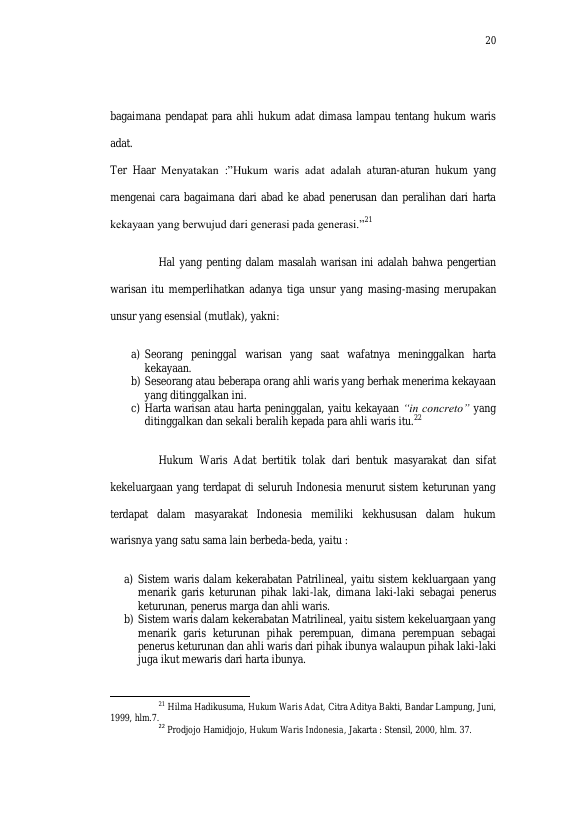 20

bagaimana pendapat para ahli hukum adat dimasa lampau tentang hukum waris adat.

Ter Haar Menyatakan :"Hukum waris adat adalah aturan-aturan hukum yang mengenai cara bagaimana dari abad ke abad penerusan dan peralihan dari harta kekayaan yang berwujud dari generasi pada generasi."$^{21}$

Hal yang penting dalam masalah warisan ini adalah bahwa pengertian warisan itu memperlihatkan adanya tiga unsur yang masing-masing merupakan unsur yang esensial (mutlak), yakni:

a) Seorang peninggal warisan yang saat wafatnya meninggalkan harta kekayaan.
b) Seseorang atau beberapa orang ahli waris yang berhak menerima kekayaan yang ditinggalkan ini.
c) Harta warisan atau harta peninggalan, yaitu kekayaan "in concreto" yang ditinggalkan dan sekali beralih kepada para ahli waris itu.$^{22}$

Hukum Waris Adat bertitik tolak dari bentuk masyarakat dan sifat kekeluargaan yang terdapat di seluruh Indonesia menurut sistem keturunan yang terdapat dalam masyarakat Indonesia memiliki kekhususan dalam hukum warisnya yang satu sama lain berbeda-beda, yaitu :

a) Sistem waris dalam kekerabatan Patrilineal, yaitu sistem kekluargaan yang menarik garis keturunan pihak laki-lak, dimana laki-laki sebagai penerus keturunan, penerus marga dan ahli waris.
b) Sistem waris dalam kekerabatan Matrilineal, yaitu sistem kekeluargaan yang menarik garis keturunan pihak perempuan, dimana perempuan sebagai penerus keturunan dan ahli waris dari pihak ibunya walaupun pihak laki-laki juga ikut mewaris dari harta ibunya.

$^{21}$ Hilma Hadikusuma, Hukum Waris Adat, Citra Aditya Bakti, Bandar Lampung, Juni, 1999, hlm.7.
$^{22}$ Prodjojo Hamidjojo, Hukum Waris Indonesia, Jakarta : Stensil, 2000, hlm. 37.